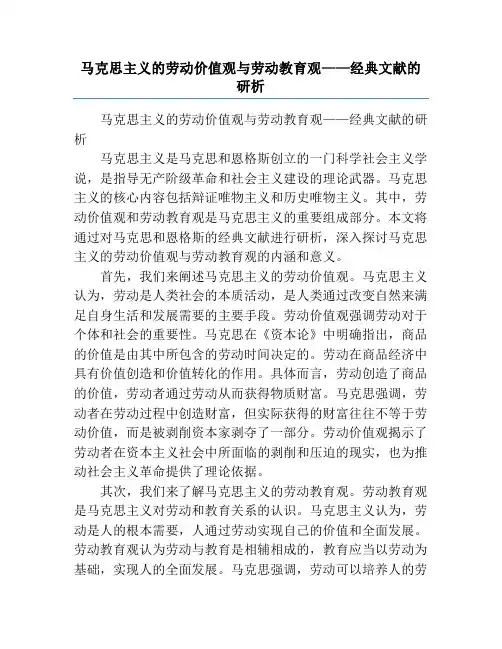 马克思主义的劳动价值观与劳动教育观——经典文献的研析

马克思主义的劳动价值观与劳动教育观——经典文献的研析

马克思主义是马克思和恩格斯创立的一门科学社会主义学说，是指导无产阶级革命和社会主义建设的理论武器。马克思主义的核心内容包括辩证唯物主义和历史唯物主义。其中，劳动价值观和劳动教育观是马克思主义的重要组成部分。本文将通过对马克思和恩格斯的经典文献进行研析，深入探讨马克思主义的劳动价值观与劳动教育观的内涵和意义。

首先，我们来阐述马克思主义的劳动价值观。马克思主义认为，劳动是人类社会的本质活动，是人类通过改变自然来满足自身生活和发展需要的主要手段。劳动价值观强调劳动对于个体和社会的重要性。马克思在《资本论》中明确指出，商品的价值是由其中所包含的劳动时间决定的。劳动在商品经济中具有价值创造和价值转化的作用。具体而言，劳动创造了商品的价值，劳动者通过劳动从而获得物质财富。马克思强调，劳动者在劳动过程中创造财富，但实际获得的财富往往不等于劳动价值，而是被剥削资本家剥夺了一部分。劳动价值观揭示了劳动者在资本主义社会中所面临的剥削和压迫的现实，也为推动社会主义革命提供了理论依据。

其次，我们来了解马克思主义的劳动教育观。劳动教育观是马克思主义对劳动和教育关系的认识。马克思主义认为，劳动是人的根本需要，人通过劳动实现自己的价值和全面发展。劳动教育观认为劳动与教育是相辅相成的，教育应当以劳动为基础，实现人的全面发展。马克思强调，劳动可以培养人的劳